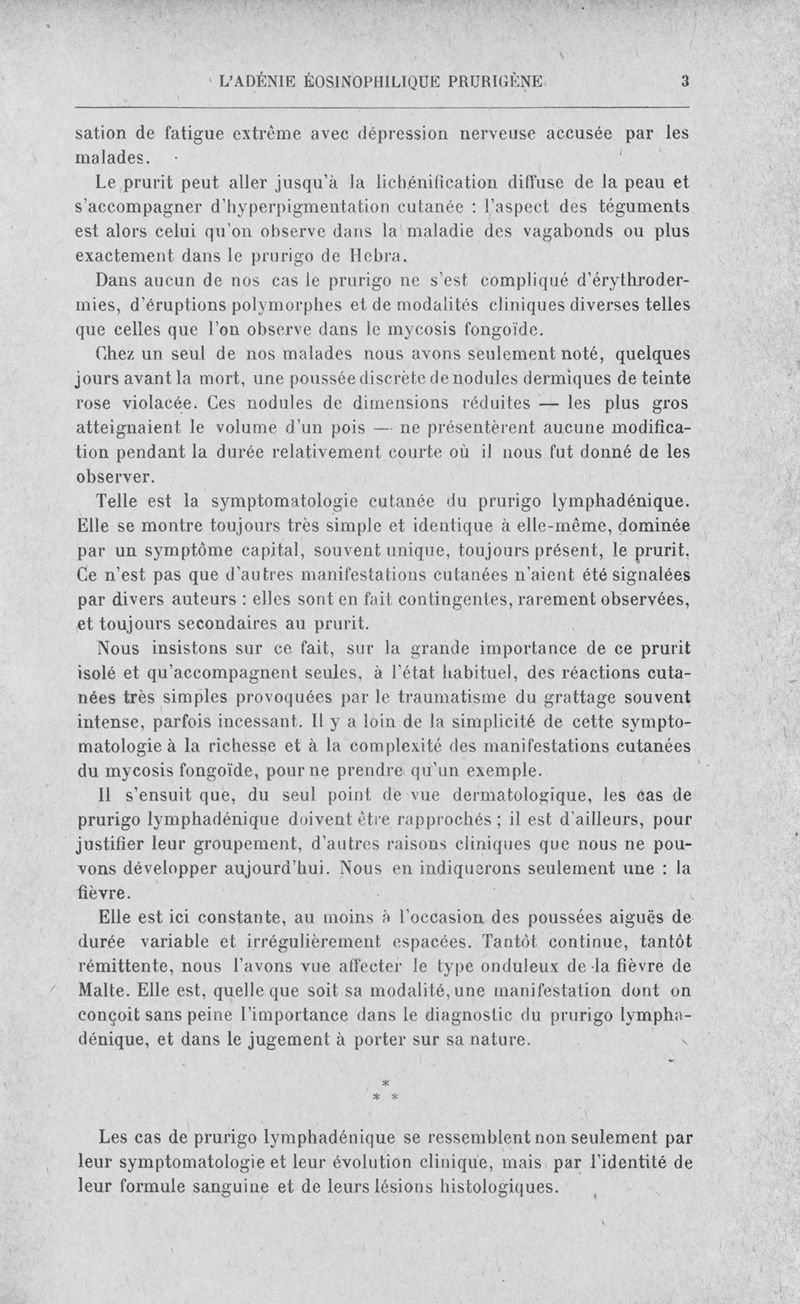 L'ADÉNIE ÉOSINOPHILIQUE PRURIGÈNE 3

sation de fatigue extrême avec dépression nerveuse accusée par les malades.

Le prurit peut aller jusqu'à la lichénification diffuse de la peau et s'accompagner d'hyperpigmentation cutanée : l'aspect des téguments est alors celui qu'on observe dans la maladie des vagabonds ou plus exactement dans le prurigo de Hebra.

Dans aucun de nos cas le prurigo ne s'est compliqué d'érythrodermies, d'éruptions polymorphes et de modalités cliniques diverses telles que celles que l'on observe dans le mycosis fongoïde.

Chez un seul de nos malades nous avons seulement noté, quelques jours avant la mort, une poussée discrète de nodules dermiques de teinte rose violacée. Ces nodules de dimensions réduites — les plus gros atteignaient le volume d'un pois — ne présentèrent aucune modification pendant la durée relativement courte où il nous fut donné de les observer.

Telle est la symptomatologie cutanée du prurigo lymphadénique. Elle se montre toujours très simple et identique à elle-même, dominée par un symptôme capital, souvent unique, toujours présent, le prurit. Ce n'est pas que d'autres manifestations cutanées n'aient été signalées par divers auteurs : elles sont en fait contingentes, rarement observées, et toujours secondaires au prurit.

Nous insistons sur ce fait, sur la grande importance de ce prurit isolé et qu'accompagnent seules, à l'état habituel, des réactions cutanées très simples provoquées par le traumatisme du grattage souvent intense, parfois incessant. Il y a loin de la simplicité de cette symptomatologie à la richesse et à la complexité des manifestations cutanées du mycosis fongoïde, pour ne prendre qu'un exemple.

Il s'ensuit que, du seul point de vue dermatologique, les cas de prurigo lymphadénique doivent être rapprochés ; il est d'ailleurs, pour justifier leur groupement, d'autres raisons cliniques que nous ne pouvons développer aujourd'hui. Nous en indiquerons seulement une : la fièvre.

Elle est ici constante, au moins à l'occasion des poussées aiguës de durée variable et irrégulièrement espacées. Tantôt continue, tantôt rémittente, nous l'avons vue affecter le type onduleux de la fièvre de Malte. Elle est, quelle que soit sa modalité, une manifestation dont on conçoit sans peine l'importance dans le diagnostic du prurigo lymphadénique, et dans le jugement à porter sur sa nature.

* * *

Les cas de prurigo lymphadénique se ressemblent non seulement par leur symptomatologie et leur évolution clinique, mais par l'identité de leur formule sanguine et de leurs lésions histologiques.